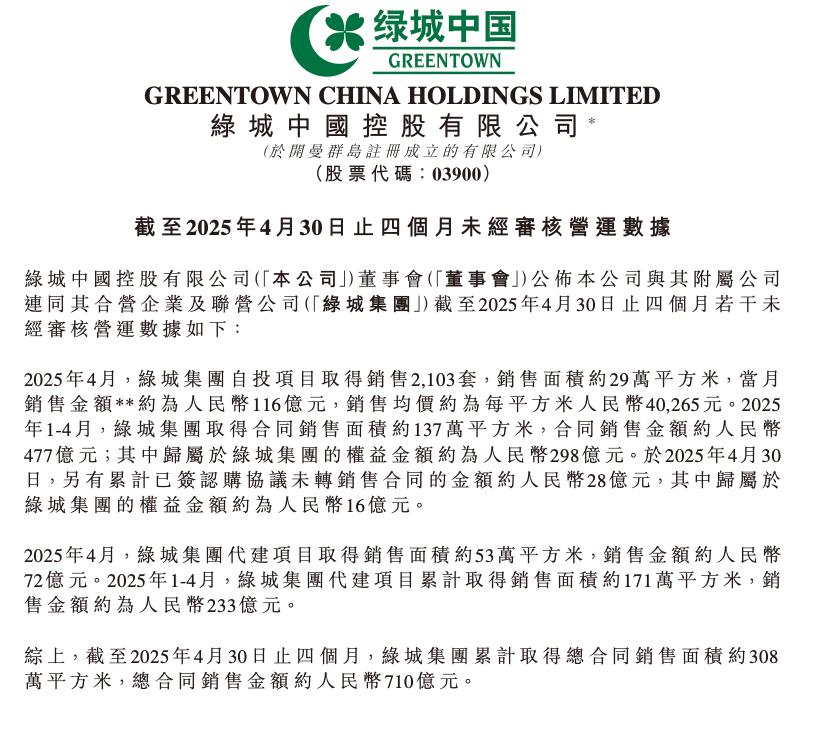 绿城中国
GREENTOWN

GREENTOWN CHINA HOLDINGS LIMITED
綠城中國控股有限公司*
(於開曼群島註冊成立的有限公司)
(股票代碼：03900)

截至2025年4月30日止四個月未經審核營運數據

綠城中國控股有限公司(「本公司」)董事會(「董事會」)公佈本公司與其附屬公司連同其合營企業及聯營公司(「綠城集團」)截至2025年4月30日止四個月若干未經審核營運數據如下：

2025年4月，綠城集團自投項目取得銷售2,103套，銷售面積約29萬平方米，當月銷售金額**約為人民幣116億元，銷售均價約為每平方米人民幣40,265元。2025年1-4月，綠城集團取得合同銷售面積約137萬平方米，合同銷售金額約人民幣477億元；其中歸屬於綠城集團的權益金額約為人民幣298億元。於2025年4月30日，另有累計已簽認購協議未轉銷售合同的金額約人民幣28億元，其中歸屬於綠城集團的權益金額約為人民幣16億元。

2025年4月，綠城集團代建項目取得銷售面積約53萬平方米，銷售金額約人民幣72億元。2025年1-4月，綠城集團代建項目累計取得銷售面積約171萬平方米，銷售金額約為人民幣233億元。

綜上，截至2025年4月30日止四個月，綠城集團累計取得總合同銷售面積約308萬平方米，總合同銷售金額約人民幣710億元。